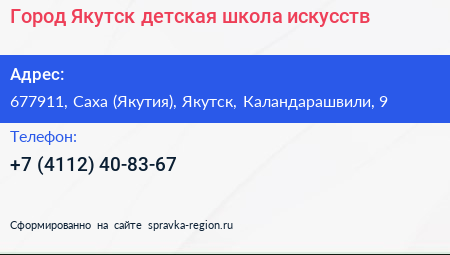 Город Якутск детская школа искусств

Адрес:

677911, Саха (Якутия), Якутск, Каландарашвили, 9

Телефон:

+7 (4112) 40-83-67

Сформированно на сайте spravka-region.ru